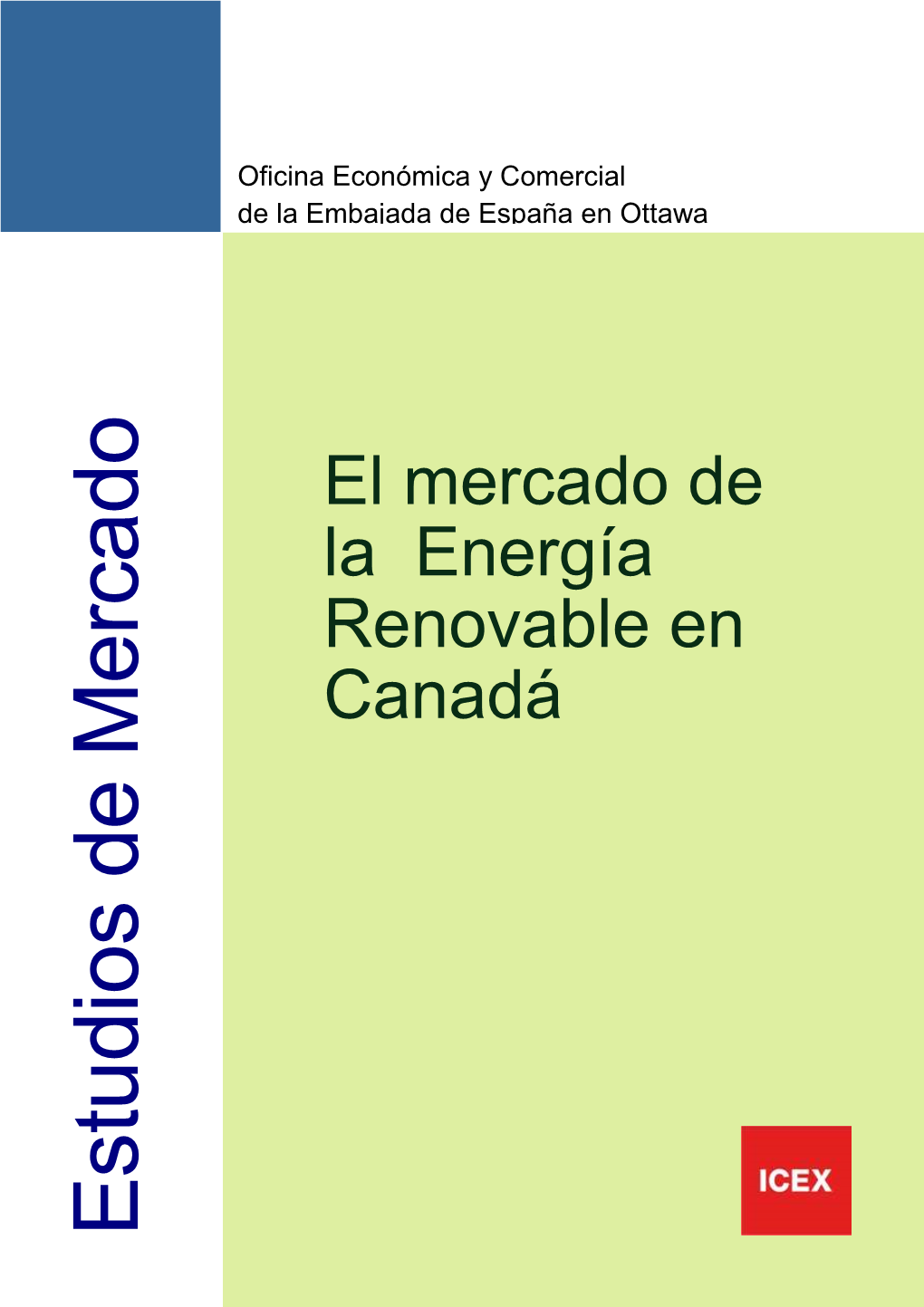 Oficina Económica y Comercial
de la Embajada de España en Ottawa

Estudios de Mercado

El mercado de la Energía Renovable en Canadá

ICEX